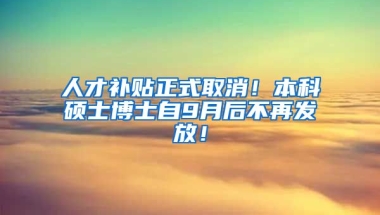 人才补贴正式取消！本科硕士博士自9月后不再发放！